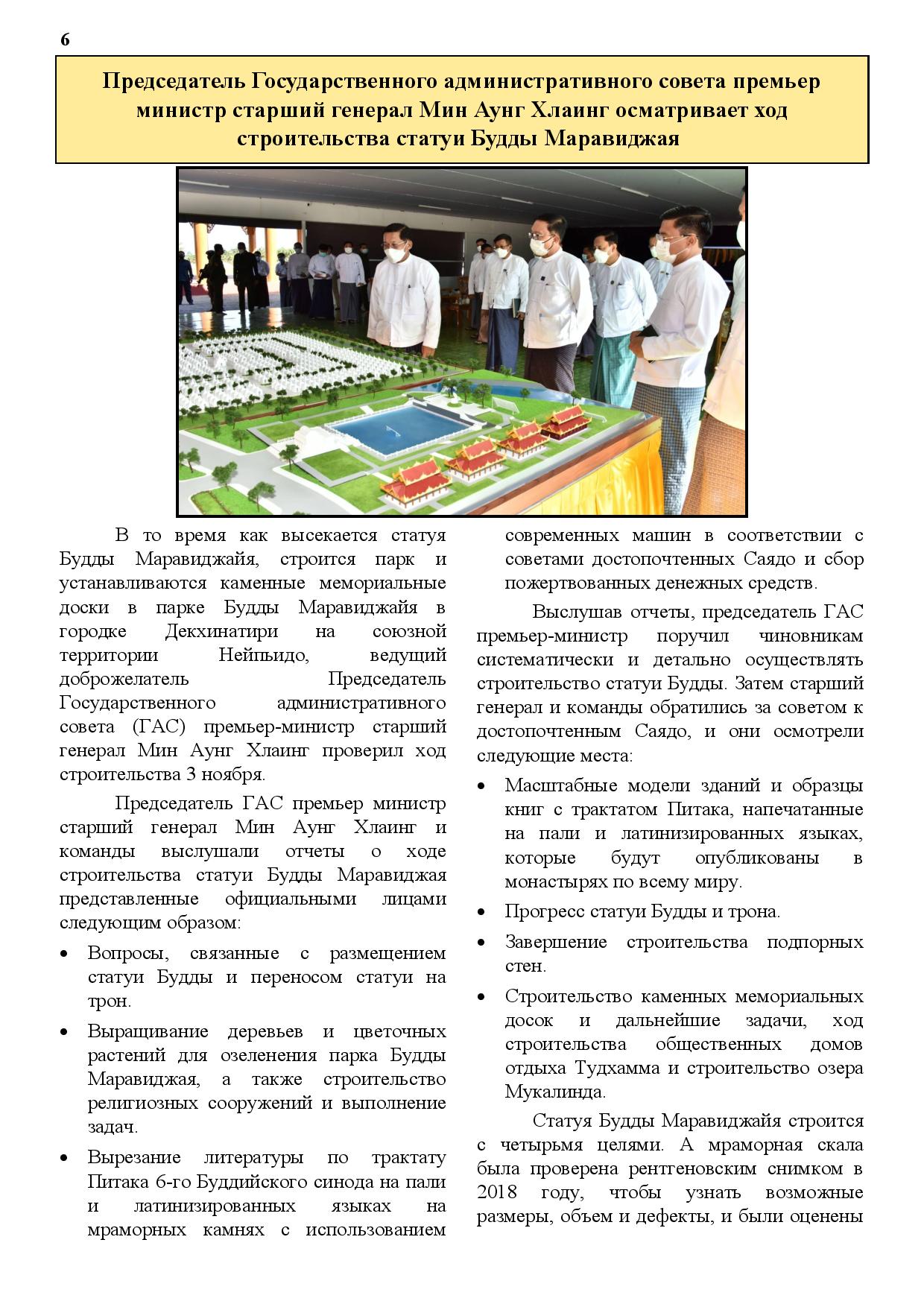 6

Председатель Государственного административного совета премьер министр старший генерал Мин Аунг Хлаинг осматривает ход строительства статуи Будды Маравиджая

В то время как высекается статуя Будды Маравиджайя, строится парк и устанавливаются каменные мемориальные доски в парке Будды Маравиджайя в городке Декхинатири на союзной территории Нейпьидо, ведущий доброжелатель Председатель Государственного административного совета (ГАС) премьер-министр старший генерал Мин Аунг Хлаинг проверил ход строительства 3 ноября.

Председатель ГАС премьер министр старший генерал Мин Аунг Хлаинг и команды выслушали отчеты о ходе строительства статуи Будды Маравиджая представленные официальными лицами следующим образом:

• Вопросы, связанные с размещением статуи Будды и переносом статуи на трон.

• Выращивание деревьев и цветочных растений для озеленения парка Будды Маравиджая, а также строительство религиозных сооружений и выполнение задач.

• Вырезание литературы по трактату Питака 6-го Буддийского синода на пали и латинизированных языках на мраморных камнях с использованием современных машин в соответствии с советами достопочтенных Саядо и сбор пожертвованных денежных средств.

Выслушав отчеты, председатель ГАС премьер-министр поручил чиновникам систематически и детально осуществлять строительство статуи Будды. Затем старший генерал и команды обратились за советом к достопочтенным Саядо, и они осмотрели следующие места:

• Масштабные модели зданий и образцы книг с трактатом Питака, напечатанные на пали и латинизированных языках, которые будут опубликованы в монастырях по всему миру.

• Прогресс статуи Будды и трона.

• Завершение строительства подпорных стен.

• Строительство каменных мемориальных досок и дальнейшие задачи, ход строительства общественных домов отдыха Тудхамма и строительство озера Мукалинда.

Статуя Будды Маравиджайя строится с четырьмя целями. А мраморная скала была проверена рентгеновским снимком в 2018 году, чтобы узнать возможные размеры, объем и дефекты, и были оценены